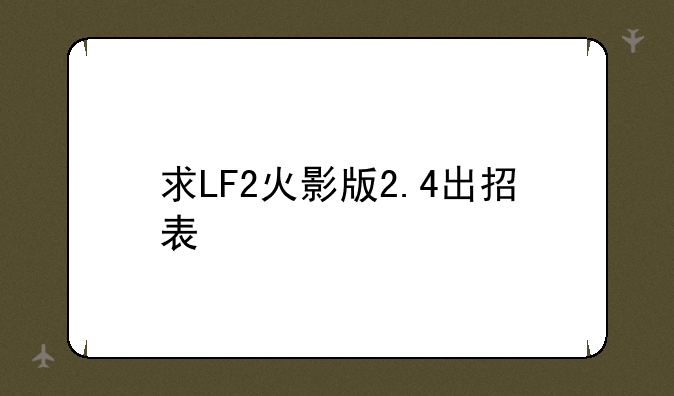 求LF2火影版2.4出招表